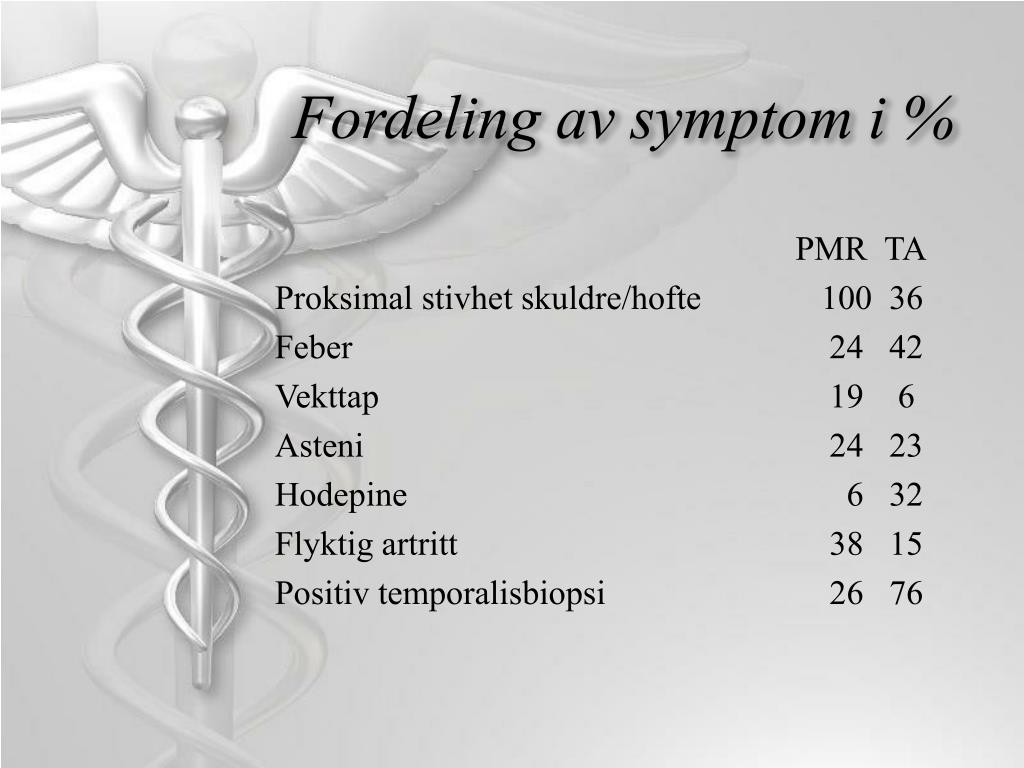 Fordeling av symptom i %

| | PMR | TA |
|---|---|---|
| Proksimal stivhet skuldre/hofte | 100 | 36 |
| Feber | 24 | 42 |
| Vekttap | 19 | 6 |
| Asteni | 24 | 23 |
| Hodepine | 6 | 32 |
| Flyktig artritt | 38 | 15 |
| Positiv temporalisbiopsi | 26 | 76 |